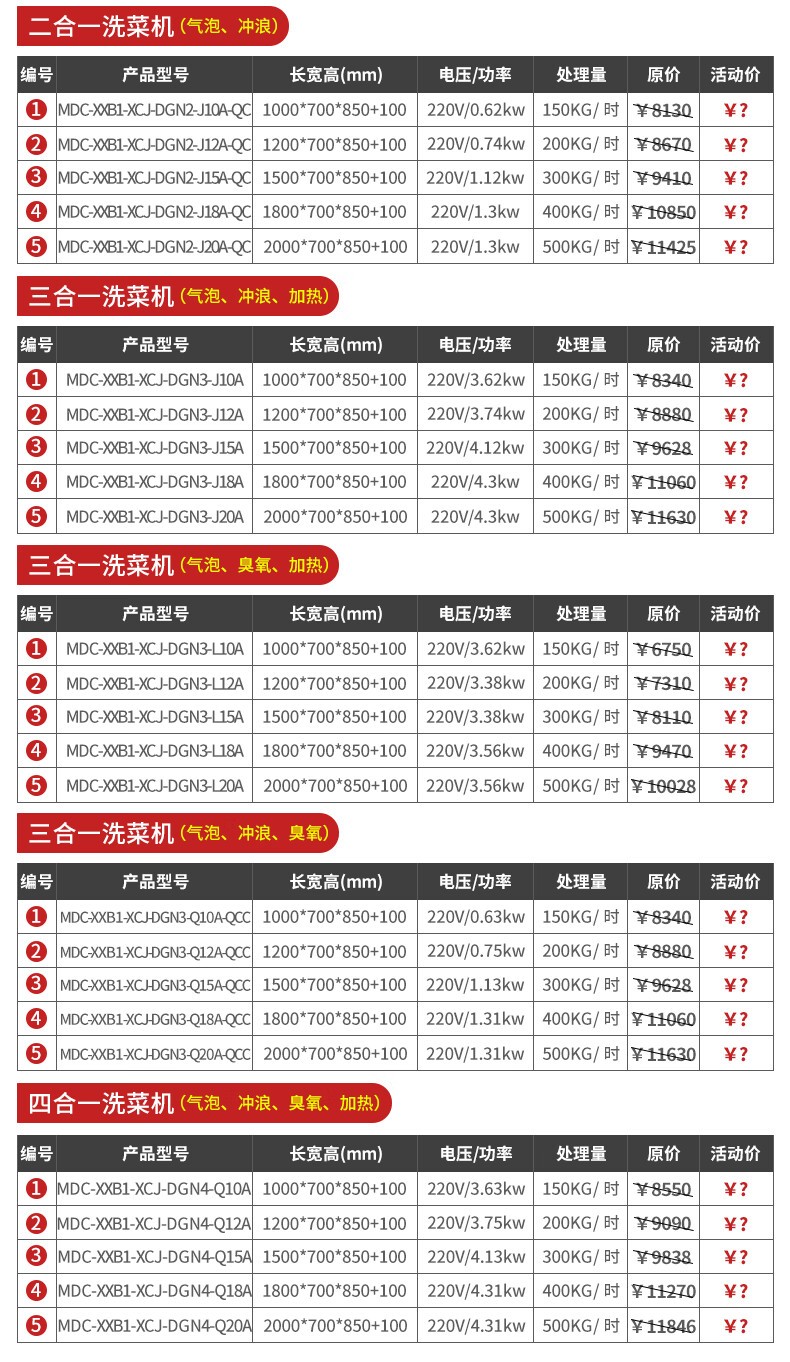 二合一洗菜机（气泡、冲浪）

| 编号 | 产品型号 | 长宽高(mm) | 电压/功率 | 处理量 | 原价 | 活动价 |
|---|---|---|---|---|---|---|
| 1 | MDC-XXB1-XCJ-DGN2-J10A-QC | 1000*700*850+100 | 220V/0.62kw | 150KG/时 | ￥8130 | ￥? |
| 2 | MDC-XXB1-XCJ-DGN2-J12A-QC | 1200*700*850+100 | 220V/0.74kw | 200KG/时 | ￥8670 | ￥? |
| 3 | MDC-XXB1-XCJ-DGN2-J15A-QC | 1500*700*850+100 | 220V/1.12kw | 300KG/时 | ￥9410 | ￥? |
| 4 | MDC-XXB1-XCJ-DGN2-J18A-QC | 1800*700*850+100 | 220V/1.3kw | 400KG/时 | ￥10850 | ￥? |
| 5 | MDC-XXB1-XCJ-DGN2-J20A-QC | 2000*700*850+100 | 220V/1.3kw | 500KG/时 | ￥11425 | ￥? |

三合一洗菜机（气泡、冲浪、加热）

| 编号 | 产品型号 | 长宽高(mm) | 电压/功率 | 处理量 | 原价 | 活动价 |
|---|---|---|---|---|---|---|
| 1 | MDC-XXB1-XCJ-DGN3-J10A | 1000*700*850+100 | 220V/3.62kw | 150KG/时 | ￥8340 | ￥? |
| 2 | MDC-XXB1-XCJ-DGN3-J12A | 1200*700*850+100 | 220V/3.74kw | 200KG/时 | ￥8880 | ￥? |
| 3 | MDC-XXB1-XCJ-DGN3-J15A | 1500*700*850+100 | 220V/4.12kw | 300KG/时 | ￥9628 | ￥? |
| 4 | MDC-XXB1-XCJ-DGN3-J18A | 1800*700*850+100 | 220V/4.3kw | 400KG/时 | ￥11060 | ￥? |
| 5 | MDC-XXB1-XCJ-DGN3-J20A | 2000*700*850+100 | 220V/4.3kw | 500KG/时 | ￥11630 | ￥? |

三合一洗菜机（气泡、臭氧、加热）

| 编号 | 产品型号 | 长宽高(mm) | 电压/功率 | 处理量 | 原价 | 活动价 |
|---|---|---|---|---|---|---|
| 1 | MDC-XXB1-XCJ-DGN3-L10A | 1000*700*850+100 | 220V/3.62kw | 150KG/时 | ￥6750 | ￥? |
| 2 | MDC-XXB1-XCJ-DGN3-L12A | 1200*700*850+100 | 220V/3.38kw | 200KG/时 | ￥7310 | ￥? |
| 3 | MDC-XXB1-XCJ-DGN3-L15A | 1500*700*850+100 | 220V/3.38kw | 300KG/时 | ￥8110 | ￥? |
| 4 | MDC-XXB1-XCJ-DGN3-L18A | 1800*700*850+100 | 220V/3.56kw | 400KG/时 | ￥9470 | ￥? |
| 5 | MDC-XXB1-XCJ-DGN3-L20A | 2000*700*850+100 | 220V/3.56kw | 500KG/时 | ￥10028 | ￥? |

三合一洗菜机（气泡、冲浪、臭氧）

| 编号 | 产品型号 | 长宽高(mm) | 电压/功率 | 处理量 | 原价 | 活动价 |
|---|---|---|---|---|---|---|
| 1 | MDC-XXB1-XCJ-DGN3-Q10A-QCC | 1000*700*850+100 | 220V/0.63kw | 150KG/时 | ￥8340 | ￥? |
| 2 | MDC-XXB1-XCJ-DGN3-Q12A-QCC | 1200*700*850+100 | 220V/0.75kw | 200KG/时 | ￥8880 | ￥? |
| 3 | MDC-XXB1-XCJ-DGN3-Q15A-QCC | 1500*700*850+100 | 220V/1.13kw | 300KG/时 | ￥9628 | ￥? |
| 4 | MDC-XXB1-XCJ-DGN3-Q18A-QCC | 1800*700*850+100 | 220V/1.31kw | 400KG/时 | ￥11060 | ￥? |
| 5 | MDC-XXB1-XCJ-DGN3-Q20A-QCC | 2000*700*850+100 | 220V/1.31kw | 500KG/时 | ￥11630 | ￥? |

四合一洗菜机（气泡、冲浪、臭氧、加热）

| 编号 | 产品型号 | 长宽高(mm) | 电压/功率 | 处理量 | 原价 | 活动价 |
|---|---|---|---|---|---|---|
| 1 | MDC-XXB1-XCJ-DGN4-Q10A | 1000*700*850+100 | 220V/3.63kw | 150KG/时 | ￥8550 | ￥? |
| 2 | MDC-XXB1-XCJ-DGN4-Q12A | 1200*700*850+100 | 220V/3.75kw | 200KG/时 | ￥9090 | ￥? |
| 3 | MDC-XXB1-XCJ-DGN4-Q15A | 1500*700*850+100 | 220V/4.13kw | 300KG/时 | ￥9838 | ￥? |
| 4 | MDC-XXB1-XCJ-DGN4-Q18A | 1800*700*850+100 | 220V/4.31kw | 400KG/时 | ￥11270 | ￥? |
| 5 | MDC-XXB1-XCJ-DGN4-Q20A | 2000*700*850+100 | 220V/4.31kw | 500KG/时 | ￥11846 | ￥? |